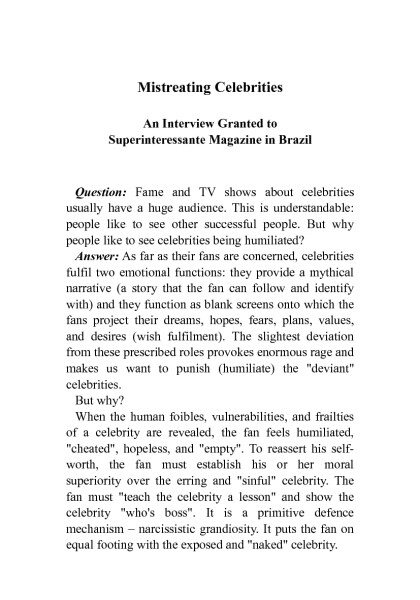 Mistreating Celebrities

An Interview Granted to Superinteressante Magazine in Brazil

Question: Fame and TV shows about celebrities usually have a huge audience. This is understandable: people like to see other successful people. But why people like to see celebrities being humiliated?

Answer: As far as their fans are concerned, celebrities fulfil two emotional functions: they provide a mythical narrative (a story that the fan can follow and identify with) and they function as blank screens onto which the fans project their dreams, hopes, fears, plans, values, and desires (wish fulfilment). The slightest deviation from these prescribed roles provokes enormous rage and makes us want to punish (humiliate) the "deviant" celebrities.

But why?

When the human foibles, vulnerabilities, and frailties of a celebrity are revealed, the fan feels humiliated, "cheated", hopeless, and "empty". To reassert his self-worth, the fan must establish his or her moral superiority over the erring and "sinful" celebrity. The fan must "teach the celebrity a lesson" and show the celebrity "who's boss". It is a primitive defence mechanism – narcissistic grandiosity. It puts the fan on equal footing with the exposed and "naked" celebrity.